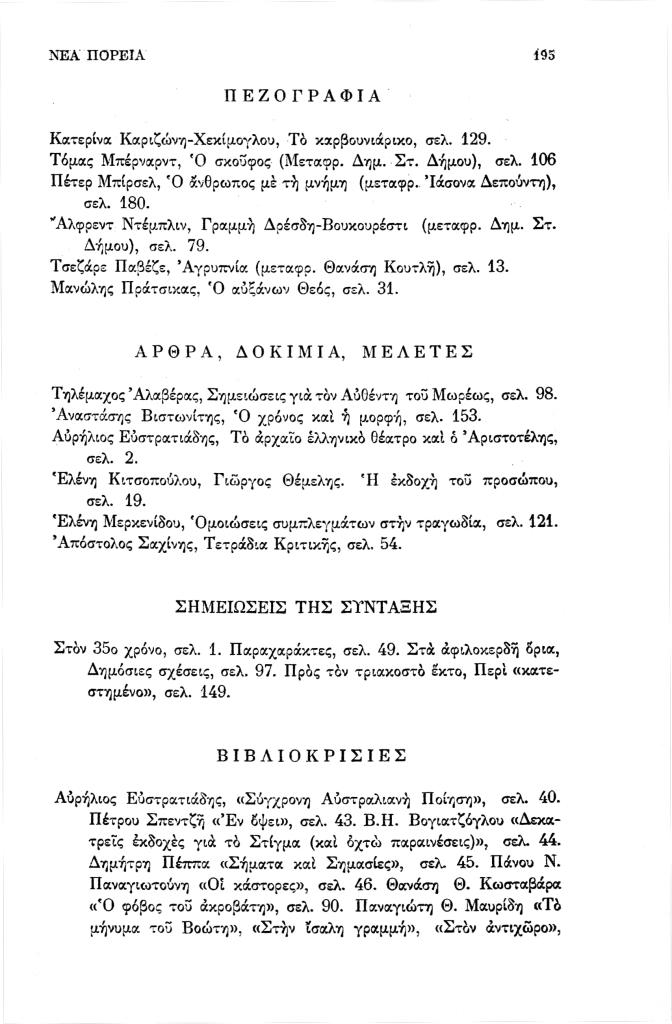 ΝΕΑ ΠΟΡΕΙΑ 195

ΠΕΖΟΓΡΑΦΙΑ

Κατερίνα Καριζώνη-Χεκίμογλου, Τὸ καρβουνιάρικο, σελ. 129.
Τόμας Μπέρναρντ, Ὁ σκοῦφος (Μεταφρ. Δημ. Στ. Δήμου), σελ. 106
Πέτερ Μπίρσελ, Ὁ ἄνθρωπος μὲ τὴ μνήμη (μεταφρ. Ἰάσονα Δεπούντη), σελ. 180.
Ἄλφρεντ Ντέμπλιν, Γραμμὴ Δρέσδη-Βουκουρέστι (μεταφρ. Δημ. Στ. Δήμου), σελ. 79.
Τσεζάρε Παβέζε, Ἀγρυπνία (μεταφρ. Θανάση Κουτλῆ), σελ. 13.
Μανώλης Πράτσικας, Ὁ αὐξάνων Θεός, σελ. 31.

ΑΡΘΡΑ, ΔΟΚΙΜΙΑ, ΜΕΛΕΤΕΣ

Τηλέμαχος Ἀλαβέρας, Σημειώσεις γιὰ τὸν Αὐθέντη τοῦ Μωρέως, σελ. 98.
Ἀναστάσης Βιστωνίτης, Ὁ χρόνος καὶ ἡ μορφή, σελ. 153.
Αὐρήλιος Εὐστρατιάδης, Τὸ ἀρχαῖο ἑλληνικὸ θέατρο καὶ ὁ Ἀριστοτέλης, σελ. 2.
Ἑλένη Κιτσοπούλου, Γιῶργος Θέμελης. Ἡ ἐκδοχὴ τοῦ προσώπου, σελ. 19.
Ἑλένη Μερκενίδου, Ὁμοιώσεις συμπλεγμάτων στὴν τραγωδία, σελ. 121.
Ἀπόστολος Σαχίνης, Τετράδια Κριτικῆς, σελ. 54.

ΣΗΜΕΙΩΣΕΙΣ ΤΗΣ ΣΥΝΤΑΞΗΣ

Στὸν 35ο χρόνο, σελ. 1. Παραχαράκτες, σελ. 49. Στὰ ἀφιλοκερδῆ ὅρια, Δημόσιες σχέσεις, σελ. 97. Πρὸς τὸν τριακοστὸ ἕκτο, Περὶ «κατεστημένο», σελ. 149.

ΒΙΒΛΙΟΚΡΙΣΙΕΣ

Αὐρήλιος Εὐστρατιάδης, «Σύγχρονη Αὐστραλιανὴ Ποίηση», σελ. 40. Πέτρου Σπεντζῆ «Ἐν ὄψει», σελ. 43. Β.Η. Βογιατζόγλου «Δεκατρεῖς ἐκδοχὲς γιὰ τὸ Στίγμα (καὶ ὀχτὼ παραινέσεις)», σελ. 44. Δημήτρη Πέππα «Σήματα καὶ Σημασίες», σελ. 45. Πάνου Ν. Παναγιωτούνη «Οἱ κάστορες», σελ. 46. Θανάση Θ. Κωσταβάρα «Ὁ φόβος τοῦ ἀκροβάτη», σελ. 90. Παναγιώτη Θ. Μαυρίδη «Τὸ μήνυμα τοῦ Βοώτη», «Στὴν ἴσαλη γραμμή», «Στὸν ἀντιχῶρο»,